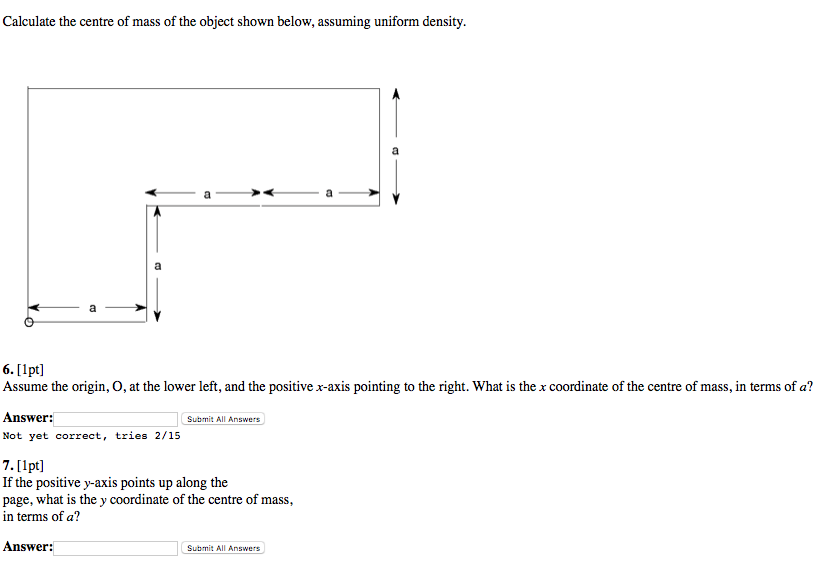 Calculate the centre of mass of the object shown below, assuming uniform density.

a

a

a

a

a

6. [1pt]
Assume the origin, O, at the lower left, and the positive $x$-axis pointing to the right. What is the $x$ coordinate of the centre of mass, in terms of $a$?

Answer: Submit All Answers
Not yet correct, tries 2/15

7. [1pt]
If the positive $y$-axis points up along the page, what is the $y$ coordinate of the centre of mass, in terms of $a$?

Answer: Submit All Answers